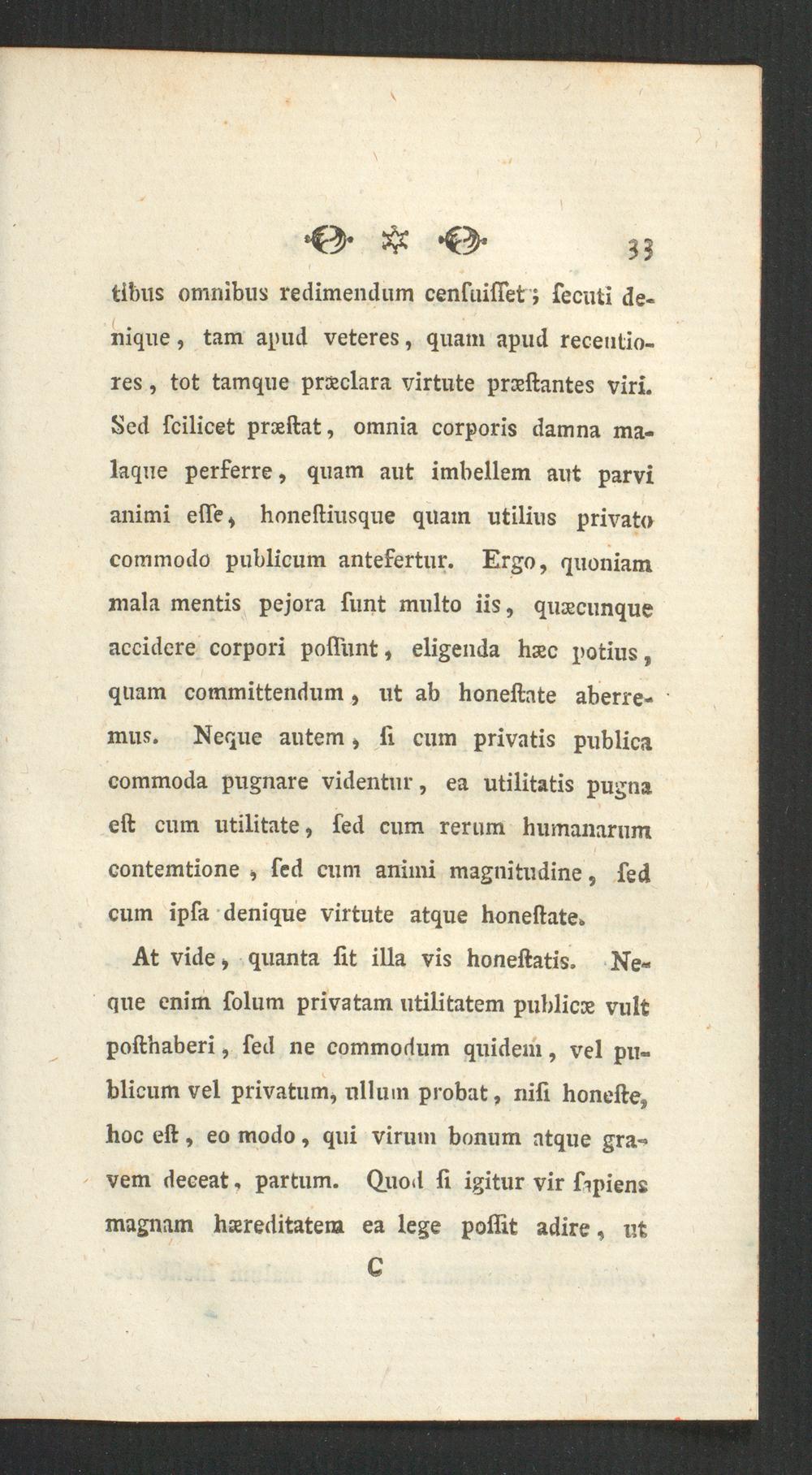 33

tibus omnibus redimendum cenſuiſſet; ſecuti denique, tam apud veteres, quam apud recentiores, tot tamque præclara virtute præſtantes viri. Sed ſcilicet præſtat, omnia corporis damna malaque perferre, quam aut imbellem aut parvi animi eſſe, honeſtiusque quam utilius privato commodo publicum antefertur. Ergo, quoniam mala mentis pejora ſunt multo iis, quæcunque accidere corpori poſſunt, eligenda hæc potius, quam committendum, ut ab honeſtate aberremus. Neque autem, ſi cum privatis publica commoda pugnare videntur, ea utilitatis pugna eſt cum utilitate, ſed cum rerum humanarum contemtione, ſed cum animi magnitudine, ſed cum ipſa denique virtute atque honeſtate.

At vide, quanta ſit illa vis honeſtatis. Neque enim ſolum privatam utilitatem publicæ vult poſthaberi, ſed ne commodum quidem, vel publicum vel privatum, ullum probat, niſi honeſte, hoc eſt, eo modo, qui virum bonum atque gravem deceat, partum. Quod ſi igitur vir ſapiens magnam hæreditatem ea lege poſſit adire, ut

C